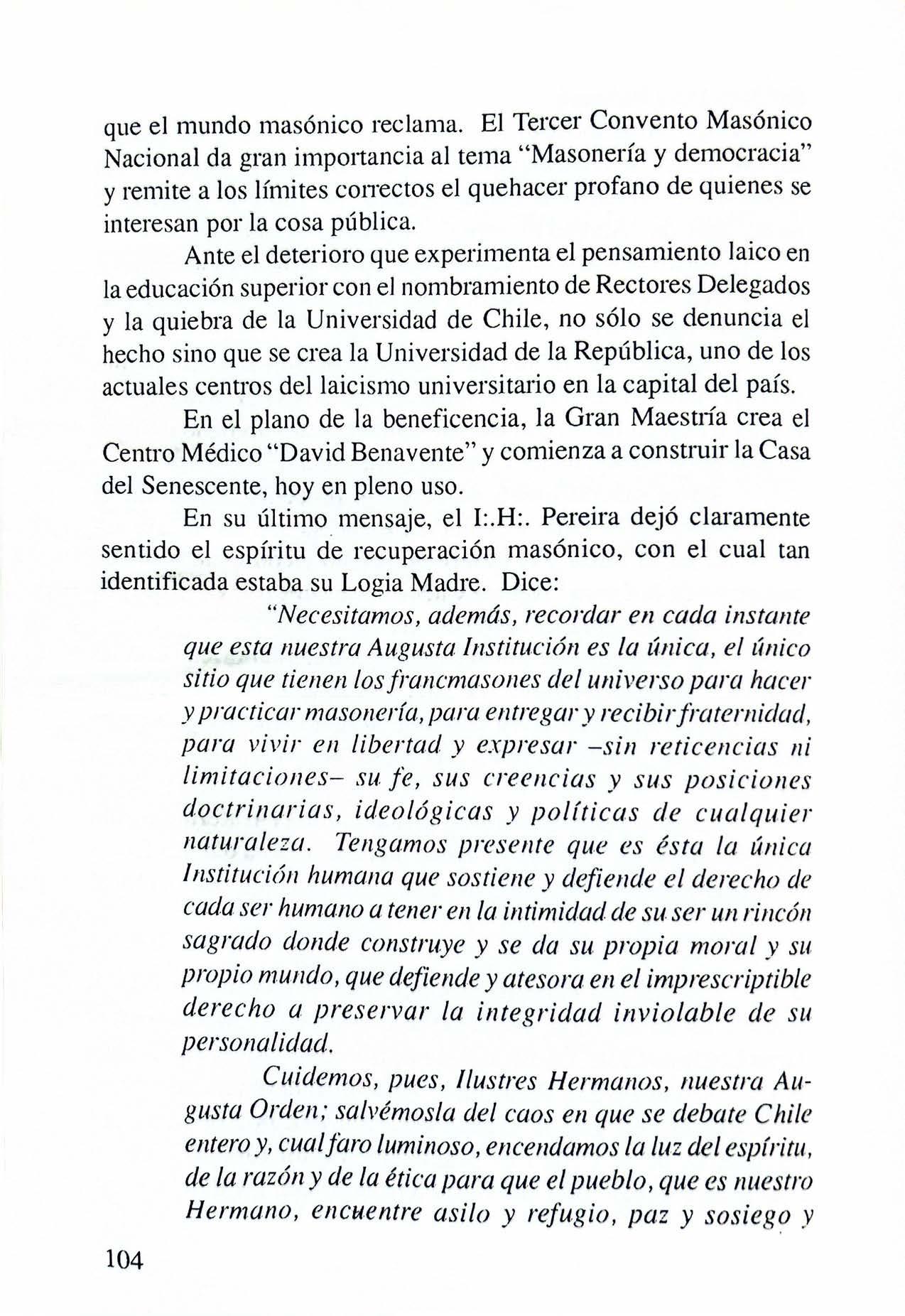 que el mundo masónico reclama. El Tercer Convento Masónico Nacional da gran importancia al tema "Masonería y democracia" y remite a los límites correctos el quehacer profano de quienes se interesan por la cosa pública.

Ante el deterioro que experimenta el pensamiento laico en la educación superior con el nombramiento de Rectores Delegados y la quiebra de la Universidad de Chile, no sólo se denuncia el hecho sino que se crea la Universidad de la República, uno de los actuales centros del laicismo universitario en la capital del país.

En el plano de la beneficencia, la Gran Maestría crea el Centro Médico "David Benavente" y comienza a construir la Casa del Senescente, hoy en pleno uso.

En su último mensaje, el I:.H:. Pereira dejó claramente sentido el espíritu de recuperación masónico, con el cual tan identificada estaba su Logia Madre. Dice:

"Necesitamos, además, recordar en cada instante que esta nuestra Augusta Institución es la única, el único sitio que tienen los francmasones del universo para hacer y practicar masonería, para entregar y recibir fraternidad, para vivir en libertad y expresar –sin reticencias ni limitaciones– su fe, sus creencias y sus posiciones doctrinarias, ideológicas y políticas de cualquier naturaleza. Tengamos presente que es ésta la única Institución humana que sostiene y defiende el derecho de cada ser humano a tener en la intimidad de su ser un rincón sagrado donde construye y se da su propia moral y su propio mundo, que defiende y atesora en el imprescriptible derecho a preservar la integridad inviolable de su personalidad.

Cuidemos, pues, Ilustres Hermanos, nuestra Augusta Orden; salvémosla del caos en que se debate Chile entero y, cual faro luminoso, encendamos la luz del espíritu, de la razón y de la ética para que el pueblo, que es nuestro Hermano, encuentre asilo y refugio, paz y sosiego y

104